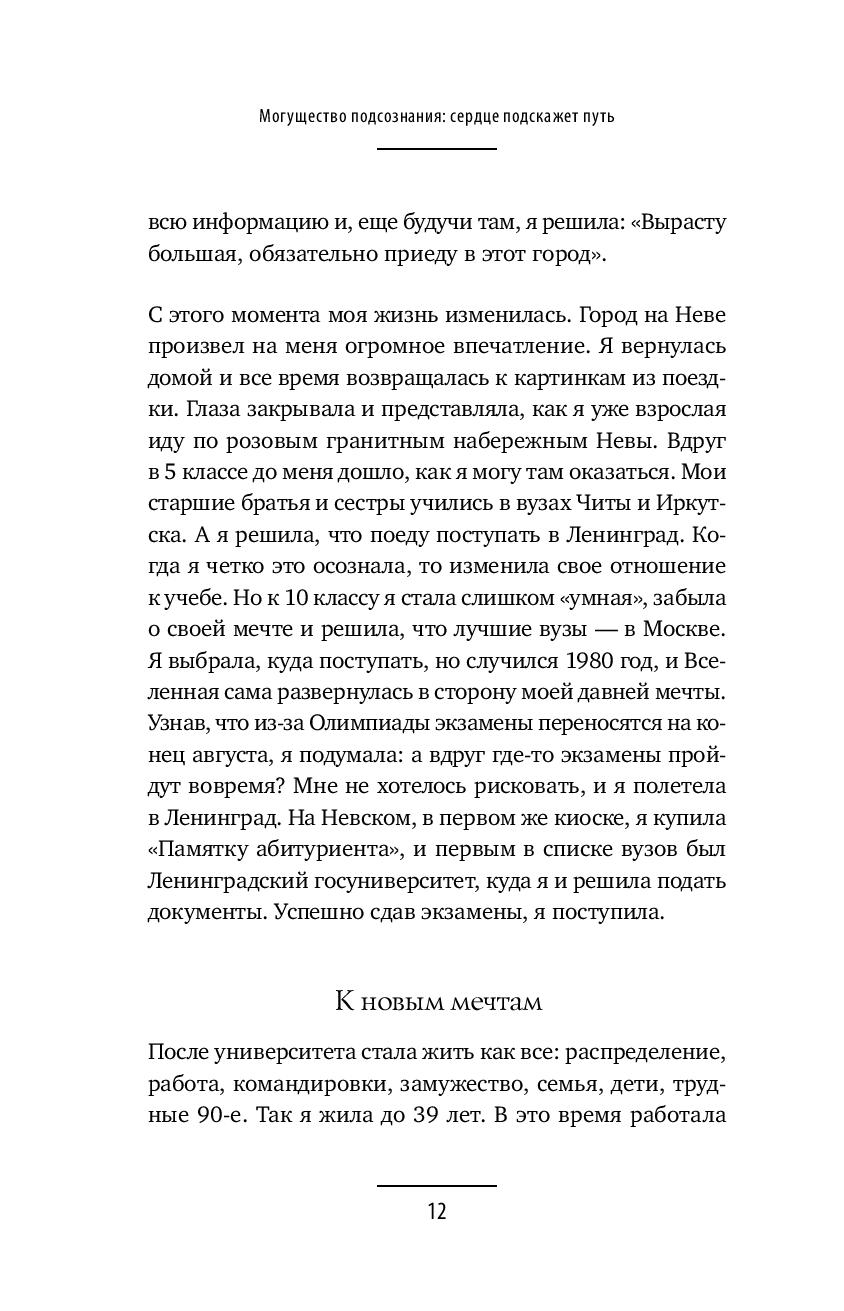 Могущество подсознания: сердце подскажет путь

всю информацию и, еще будучи там, я решила: «Вырасту большая, обязательно приеду в этот город».

С этого момента моя жизнь изменилась. Город на Неве произвел на меня огромное впечатление. Я вернулась домой и все время возвращалась к картинкам из поездки. Глаза закрывала и представляла, как я уже взрослая иду по розовым гранитным набережным Невы. Вдруг в 5 классе до меня дошло, как я могу там оказаться. Мои старшие братья и сестры учились в вузах Читы и Иркутска. А я решила, что поеду поступать в Ленинград. Когда я четко это осознала, то изменила свое отношение к учебе. Но к 10 классу я стала слишком «умная», забыла о своей мечте и решила, что лучшие вузы — в Москве. Я выбрала, куда поступать, но случился 1980 год, и Вселенная сама развернулась в сторону моей давней мечты. Узнав, что из-за Олимпиады экзамены переносятся на конец августа, я подумала: а вдруг где-то экзамены пройдут вовремя? Мне не хотелось рисковать, и я полетела в Ленинград. На Невском, в первом же киоске, я купила «Памятку абитуриента», и первым в списке вузов был Ленинградский госуниверситет, куда я и решила подать документы. Успешно сдав экзамены, я поступила.

К новым мечтам

После университета стала жить как все: распределение, работа, командировки, замужество, семья, дети, трудные 90-е. Так я жила до 39 лет. В это время работала

12